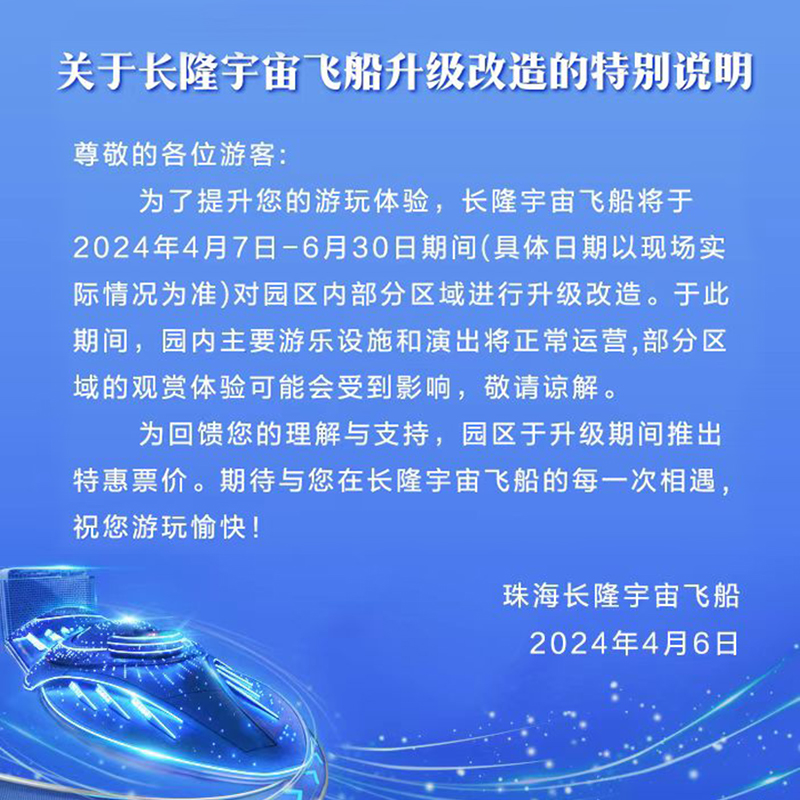 关于长隆宇宙飞船升级改造的特别说明

尊敬的各位游客:

为了提升您的游玩体验，长隆宇宙飞船将于2024年4月7日-6月30日期间(具体日期以现场实际情况为准)对园区内部分区域进行升级改造。于此期间，园内主要游乐设施和演出将正常运营,部分区域的观赏体验可能会受到影响，敬请谅解。

为回馈您的理解与支持，园区于升级期间推出特惠票价。期待与您在长隆宇宙飞船的每一次相遇，祝您游玩愉快！

珠海长隆宇宙飞船
2024年4月6日